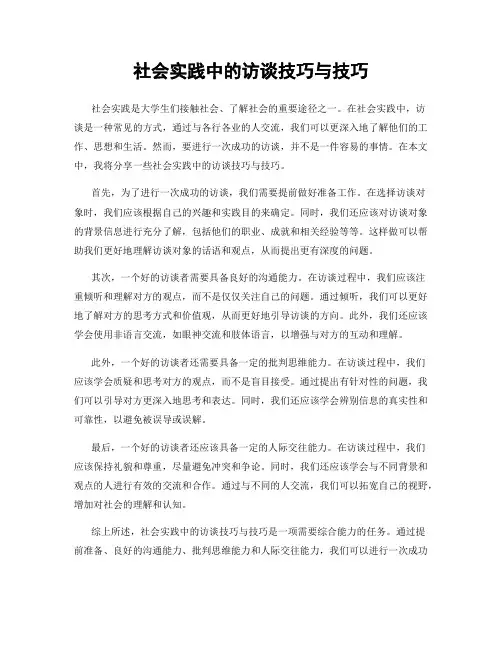 社会实践中的访谈技巧与技巧

社会实践是大学生们接触社会、了解社会的重要途径之一。在社会实践中，访谈是一种常见的方式，通过与各行各业的人交流，我们可以更深入地了解他们的工作、思想和生活。然而，要进行一次成功的访谈，并不是一件容易的事情。在本文中，我将分享一些社会实践中的访谈技巧与技巧。

首先，为了进行一次成功的访谈，我们需要提前做好准备工作。在选择访谈对象时，我们应该根据自己的兴趣和实践目的来确定。同时，我们还应该对访谈对象的背景信息进行充分了解，包括他们的职业、成就和相关经验等等。这样做可以帮助我们更好地理解访谈对象的话语和观点，从而提出更有深度的问题。

其次，一个好的访谈者需要具备良好的沟通能力。在访谈过程中，我们应该注重倾听和理解对方的观点，而不是仅仅关注自己的问题。通过倾听，我们可以更好地了解对方的思考方式和价值观，从而更好地引导访谈的方向。此外，我们还应该学会使用非语言交流，如眼神交流和肢体语言，以增强与对方的互动和理解。

此外，一个好的访谈者还需要具备一定的批判思维能力。在访谈过程中，我们应该学会质疑和思考对方的观点，而不是盲目接受。通过提出有针对性的问题，我们可以引导对方更深入地思考和表达。同时，我们还应该学会辨别信息的真实性和可靠性，以避免被误导或误解。

最后，一个好的访谈者还应该具备一定的人际交往能力。在访谈过程中，我们应该保持礼貌和尊重，尽量避免冲突和争论。同时，我们还应该学会与不同背景和观点的人进行有效的交流和合作。通过与不同的人交流，我们可以拓宽自己的视野，增加对社会的理解和认知。

综上所述，社会实践中的访谈技巧与技巧是一项需要综合能力的任务。通过提前准备、良好的沟通能力、批判思维能力和人际交往能力，我们可以进行一次成功